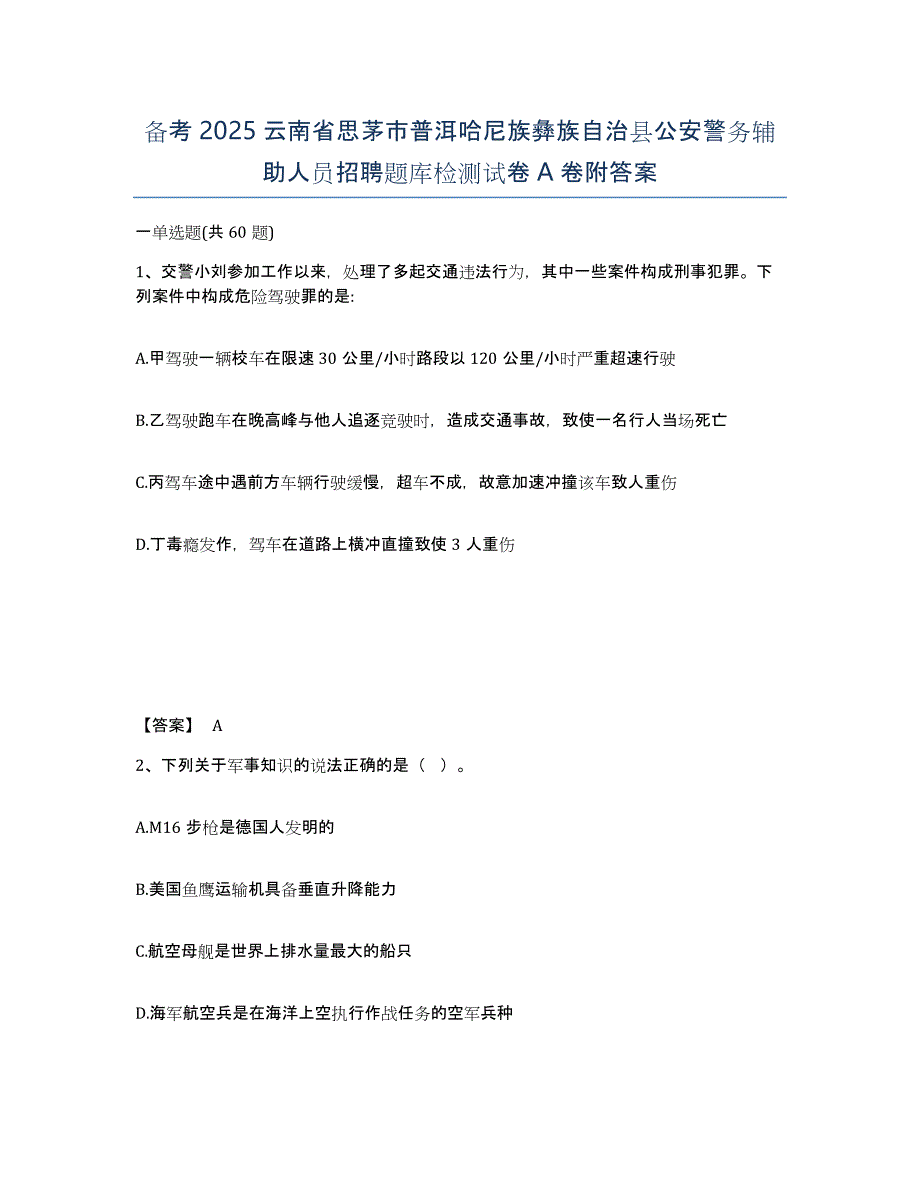 备考 2025 云南省思茅市普洱哈尼族彝族自治县公安警务辅助人员招聘题库检测试卷 A 卷附答案

一单选题(共 60 题)

1、交警小刘参加工作以来，处理了多起交通违法行为，其中一些案件构成刑事犯罪。下列案件中构成危险驾驶罪的是:

A.甲驾驶一辆校车在限速 30 公里/小时路段以 120 公里/小时严重超速行驶

B.乙驾驶跑车在晚高峰与他人追逐竞驶时，造成交通事故，致使一名行人当场死亡

C.丙驾车途中遇前方车辆行驶缓慢，超车不成，故意加速冲撞该车致人重伤

D.丁毒瘾发作，驾车在道路上横冲直撞致使 3 人重伤

【答案】 A

2、下列关于军事知识的说法正确的是（ ）。

A.M16 步枪是德国人发明的

B.美国鱼鹰运输机具备垂直升降能力

C.航空母舰是世界上排水量最大的船只

D.海军航空兵是在海洋上空执行作战任务的空军兵种